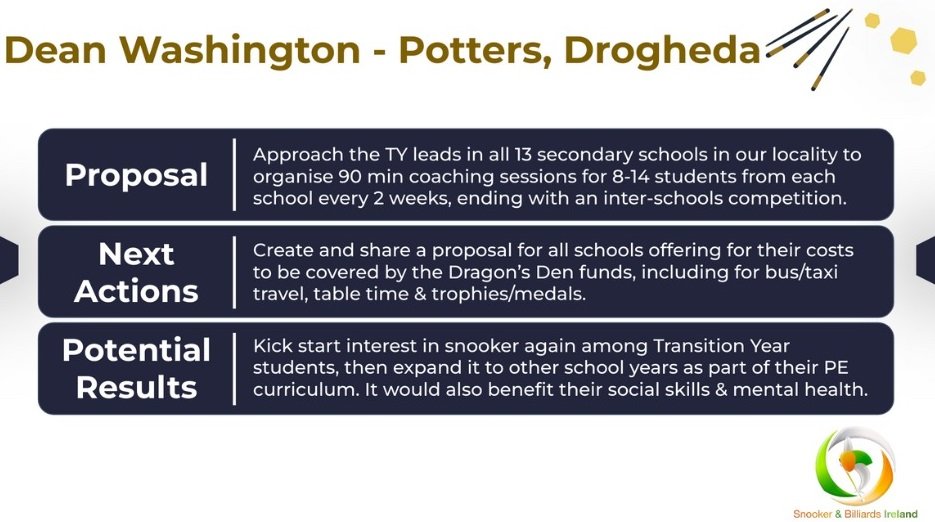 Dean Washington - Potters, Drogheda

Proposal
Approach the TY leads in all 13 secondary schools in our locality to organise 90 min coaching sessions for 8-14 students from each school every 2 weeks, ending with an inter-schools competition.

Next Actions
Create and share a proposal for all schools offering for their costs to be covered by the Dragon's Den funds, including for bus/taxi travel, table time & trophies/medals.

Potential Results
Kick start interest in snooker again among Transition Year students, then expand it to other school years as part of their PE curriculum. It would also benefit their social skills & mental health.

Snooker & Billiards Ireland